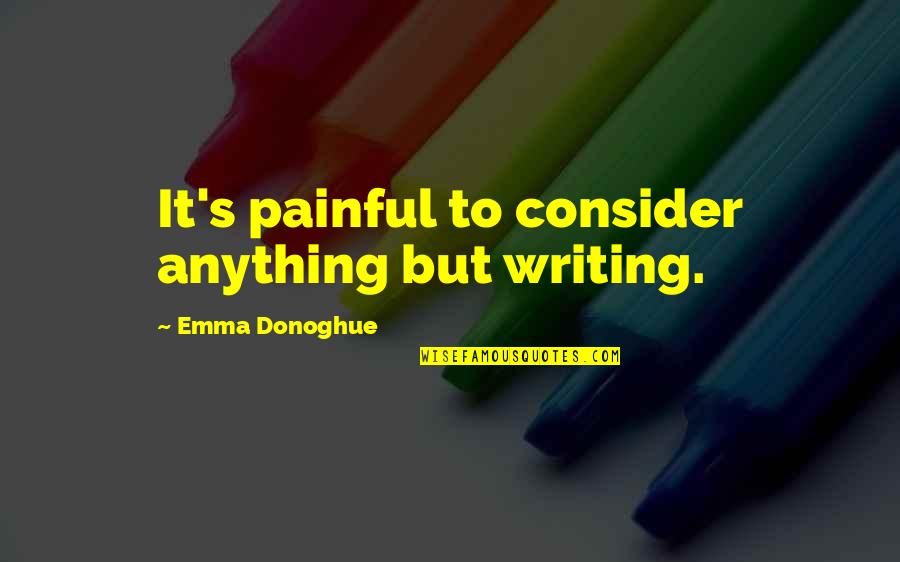 It's painful to consider anything but writing.

~ Emma Donoghue

WISEFAMOUSQUOTES.COM